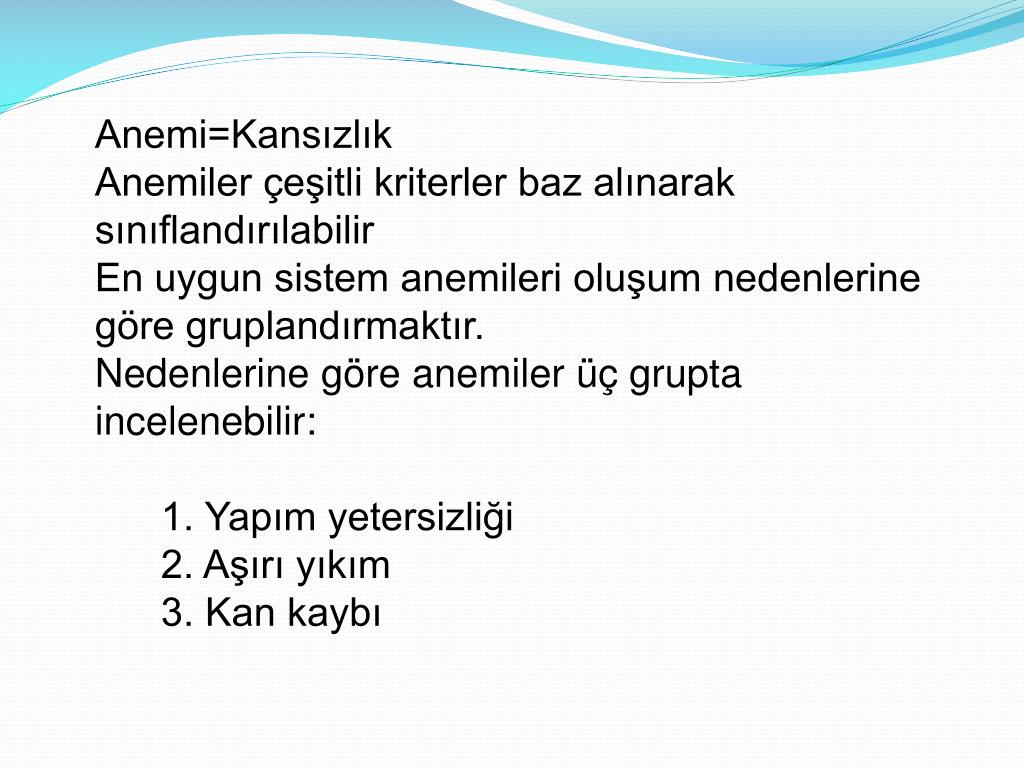 Anemi=Kansızlık
Anemiler çeşitli kriterler baz alınarak sınıflandırılabilir
En uygun sistem anemileri oluşum nedenlerine göre gruplandırmaktır.
Nedenlerine göre anemiler üç grupta incelenebilir:

1. Yapım yetersizliği
2. Aşırı yıkım
3. Kan kaybı